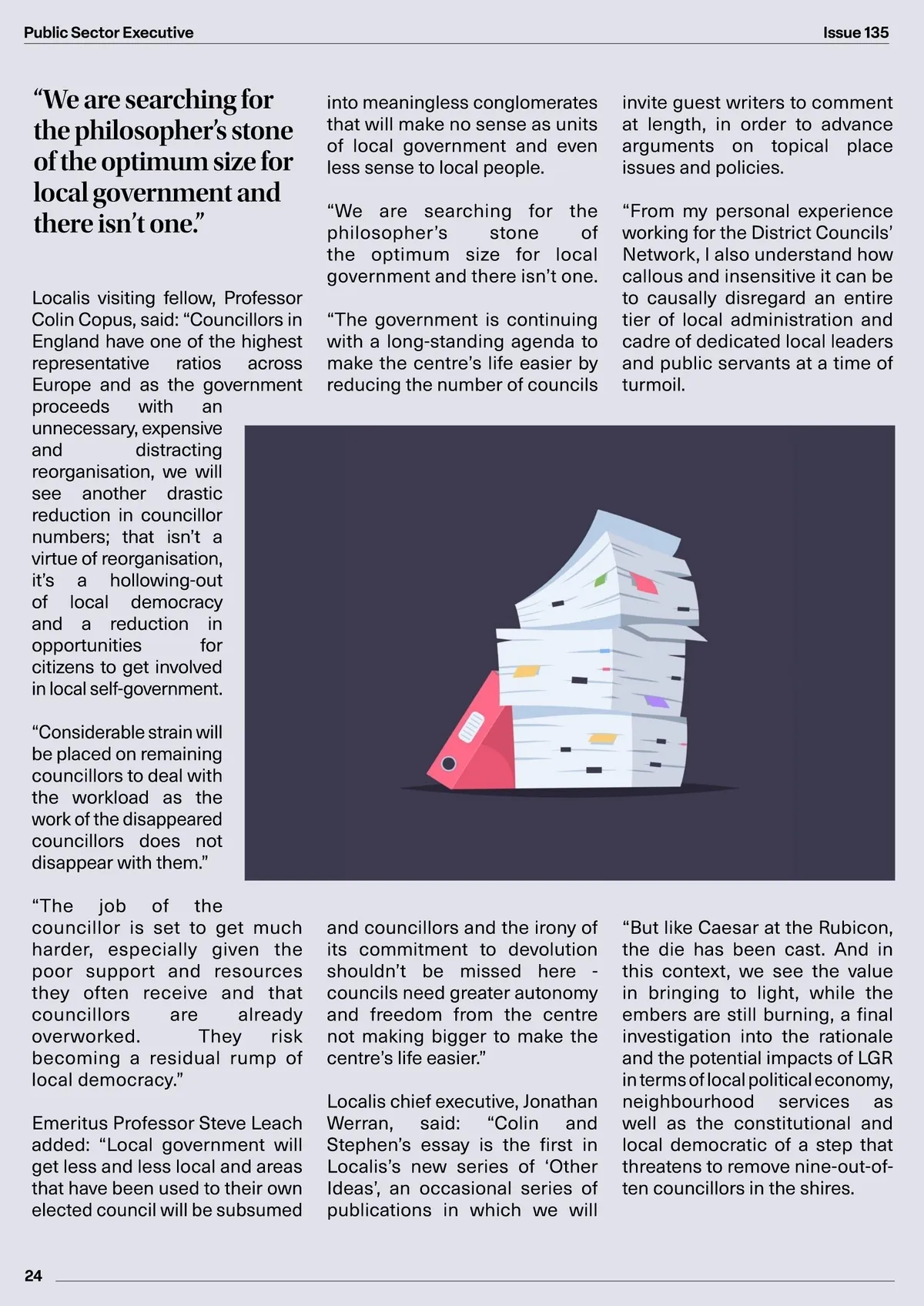 Public Sector Executive

Issue 135

“We are searching for the philosopher’s stone of the optimum size for local government and there isn’t one.”

Localis visiting fellow, Professor Colin Copus, said: “Councillors in England have one of the highest representative ratios across Europe and as the government proceeds with an unnecessary, expensive and distracting reorganisation, we will see another drastic reduction in councillor numbers; that isn’t a virtue of reorganisation, it’s a hollowing-out of local democracy and a reduction in opportunities for citizens to get involved in local self-government.

“Considerable strain will be placed on remaining councillors to deal with the workload as the work of the disappeared councillors does not disappear with them.”

“The job of the councillor is set to get much harder, especially given the poor support and resources they often receive and that councillors are already overworked. They risk becoming a residual rump of local democracy.”

Emeritus Professor Steve Leach added: “Local government will get less and less local and areas that have been used to their own elected council will be subsumed into meaningless conglomerates that will make no sense as units of local government and even less sense to local people.

“We are searching for the philosopher’s stone of the optimum size for local government and there isn’t one.

“The government is continuing with a long-standing agenda to make the centre’s life easier by reducing the number of councils and councillors and the irony of its commitment to devolution shouldn’t be missed here - councils need greater autonomy and freedom from the centre not making bigger to make the centre’s life easier.”

Localis chief executive, Jonathan Werran, said: “Colin and Stephen’s essay is the first in Localis’s new series of ‘Other Ideas’, an occasional series of publications in which we will invite guest writers to comment at length, in order to advance arguments on topical place issues and policies.

“From my personal experience working for the District Councils’ Network, I also understand how callous and insensitive it can be to causally disregard an entire tier of local administration and cadre of dedicated local leaders and public servants at a time of turmoil.

“But like Caesar at the Rubicon, the die has been cast. And in this context, we see the value in bringing to light, while the embers are still burning, a final investigation into the rationale and the potential impacts of LGR in terms of local political economy, neighbourhood services as well as the constitutional and local democratic of a step that threatens to remove nine-out-of-ten councillors in the shires.

24